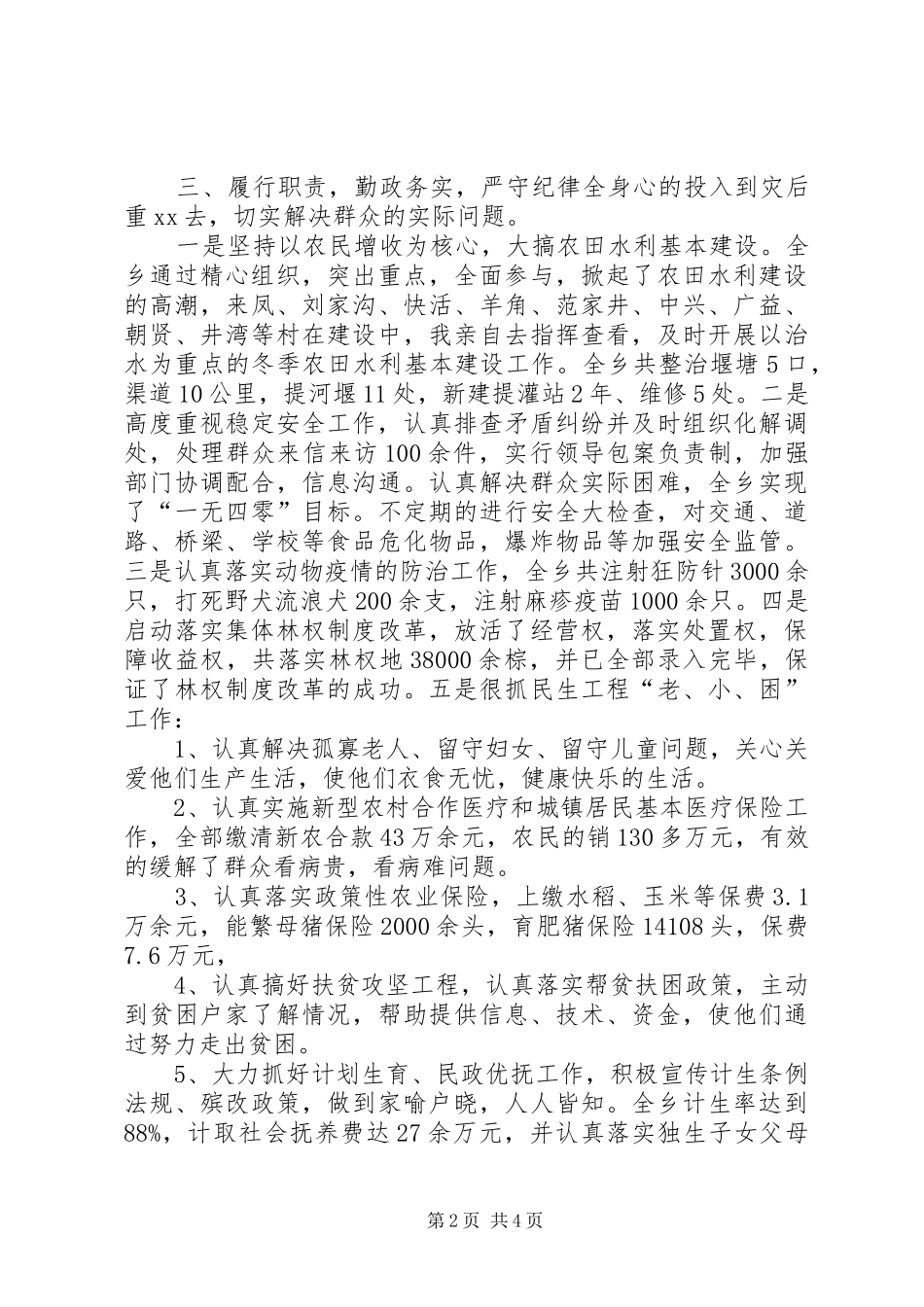 三、履行职责，勤政务实，严守纪律全身心的投入到灾后重xx去，切实解决群众的实际问题。

一是坚持以农民增收为核心，大搞农田水利基本建设。全乡通过精心组织，突出重点，全面参与，掀起了农田水利建设的高潮，来凤、刘家沟、快活、羊角、范家井、中兴、广益、朝贤、井湾等村在建设中，我亲自去指挥查看，及时开展以治水为重点的冬季农田水利基本建设工作。全乡共整治堰塘5口，渠道10公里，提河堰11处，新建提灌站2年、维修5处。二是高度重视稳定安全工作，认真排查矛盾纠纷并及时组织化解调处，处理群众来信来访100余件，实行领导包案负责制，加强部门协调配合，信息沟通。认真解决群众实际困难，全乡实现了“一无四零”目标。不定期的进行安全大检查，对交通、道路、桥梁、学校等食品危化物品，爆炸物品等加强安全监管。三是认真落实动物疫情的防治工作，全乡共注射狂防针3000余只，打死野犬流浪犬200余支，注射麻疹疫苗1000余只。四是启动落实集体林权制度改革，放活了经营权，落实处置权，保障收益权，共落实林权地38000余棕，并已全部录入完毕，保证了林权制度改革的成功。五是很抓民生工程“老、小、困”工作：

1、认真解决孤寡老人、留守妇女、留守儿童问题，关心关爱他们生产生活，使他们衣食无忧，健康快乐的生活。

2、认真实施新型农村合作医疗和城镇居民基本医疗保险工作，全部缴清新农合款43万余元，农民的销130多万元，有效的缓解了群众看病贵，看病难问题。

3、认真落实政策性农业保险，上缴水稻、玉米等保费3.1万余元，能繁母猪保险2000余头，育肥猪保险14108头，保费7.6万元，

4、认真搞好扶贫攻坚工程，认真落实帮贫扶困政策，主动到贫困户家了解情况，帮助提供信息、技术、资金，使他们通过努力走出贫困。

5、大力抓好计划生育、民政优抚工作，积极宣传计生条例法规、殡改政策，做到家喻户晓，人人皆知。全乡计生率达到88%，计取社会抚养费达27余万元，并认真落实独生子女父母

第2页 共4页